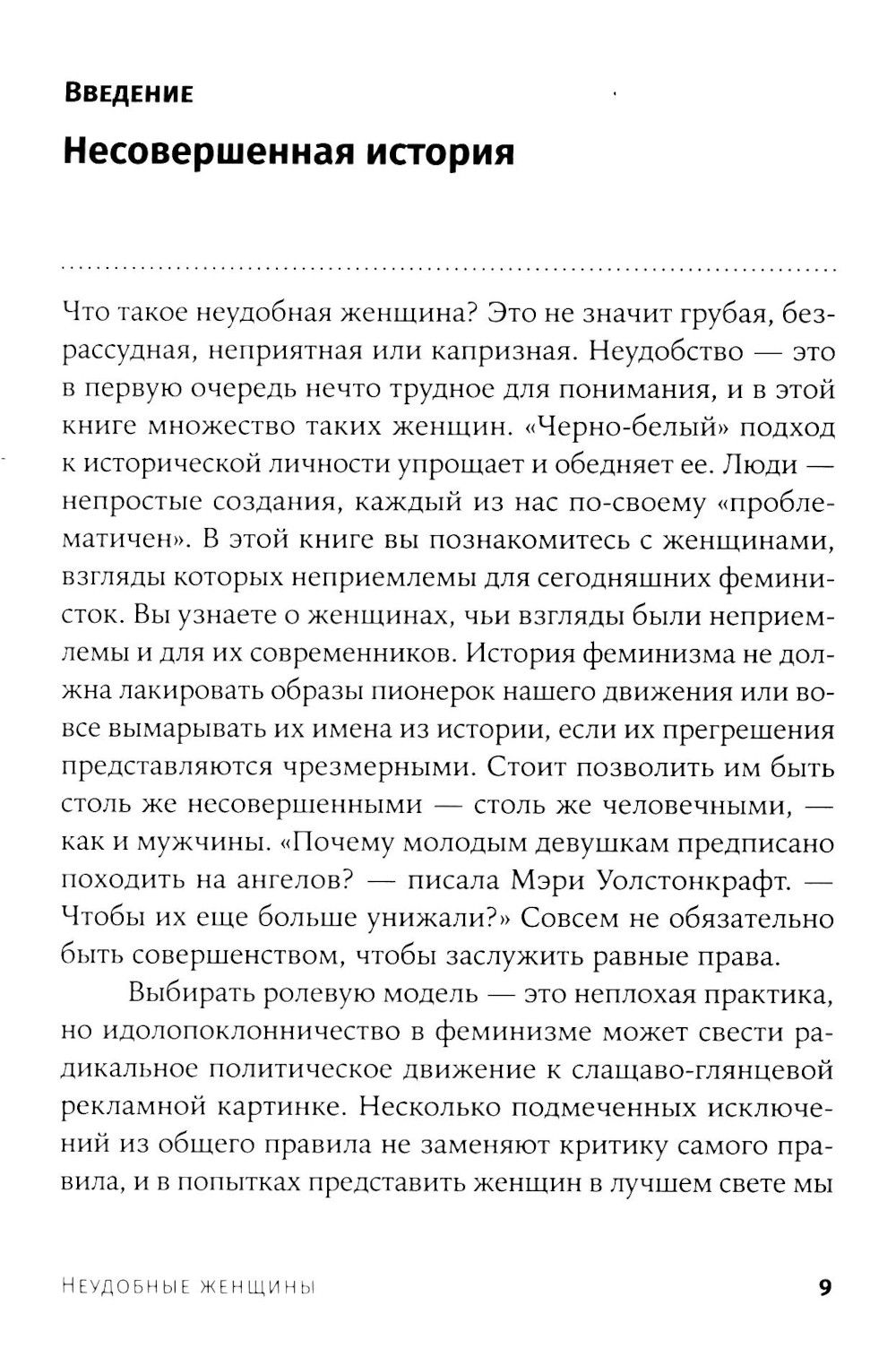 Введение

Несовершенная история

Что такое неудобная женщина? Это не значит грубая, безрассудная, неприятная или капризная. Неудобство — это в первую очередь нечто трудное для понимания, и в этой книге множество таких женщин. «Черно-белый» подход к исторической личности упрощает и обедняет ее. Люди — непростые создания, каждый из нас по-своему «проблематичен». В этой книге вы познакомитесь с женщинами, взгляды которых неприемлемы для сегодняшних феминисток. Вы узнаете о женщинах, чьи взгляды были неприемлемы и для их современников. История феминизма не должна лакировать образы пионерок нашего движения или вовсе вымарывать их имена из истории, если их прегрешения представляются чрезмерными. Стоит позволить им быть столь же несовершенными — столь же человечными, — как и мужчины. «Почему молодым девушкам предписано походить на ангелов? — писала Мэри Уолстонкрафт. — Чтобы их еще больше унижали?» Совсем не обязательно быть совершенством, чтобы заслужить равные права.

Выбирать ролевую модель — это неплохая практика, но идолопоклонничество в феминизме может свести радикальное политическое движение к слащаво-глянцевой рекламной картинке. Несколько подмеченных исключений из общего правила не заменяют критику самого правила, и в попытках представить женщин в лучшем свете мы

Неудобные женщины

9